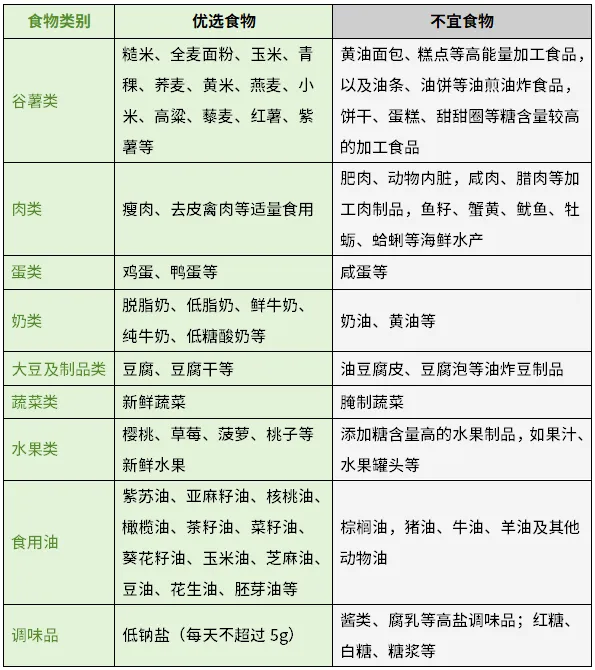 | 食物类别 | 优选食物 | 不宜食物 |
|---|---|---|
| 谷薯类 | 糙米、全麦面粉、玉米、青稞、荞麦、黄米、燕麦、小米、高粱、藜麦、红薯、紫薯等 | 黄油面包、糕点等高能量加工食品，以及油条、油饼等油煎油炸食品，饼干、蛋糕、甜甜圈等糖含量较高的加工食品 |
| 肉类 | 瘦肉、去皮禽肉等适量食用 | 肥肉、动物内脏，咸肉、腊肉等加工肉制品，鱼籽、蟹黄、鱿鱼、牡蛎、蛤蜊等海鲜水产 |
| 蛋类 | 鸡蛋、鸭蛋等 | 咸蛋等 |
| 奶类 | 脱脂奶、低脂奶、鲜牛奶、纯牛奶、低糖酸奶等 | 奶油、黄油等 |
| 大豆及制品类 | 豆腐、豆腐干等 | 油豆腐皮、豆腐泡等油炸豆制品 |
| 蔬菜类 | 新鲜蔬菜 | 腌制蔬菜 |
| 水果类 | 樱桃、草莓、菠萝、桃子等新鲜水果 | 添加糖含量高的水果制品，如果汁、水果罐头等 |
| 食用油 | 紫苏油、亚麻籽油、核桃油、橄榄油、茶籽油、菜籽油、葵花籽油、玉米油、芝麻油、豆油、花生油、胚芽油等 | 棕榈油，猪油、牛油、羊油及其他动物油 |
| 调味品 | 低钠盐（每天不超过 5g） | 酱类、腐乳等高盐调味品；红糖、白糖、糖浆等 |